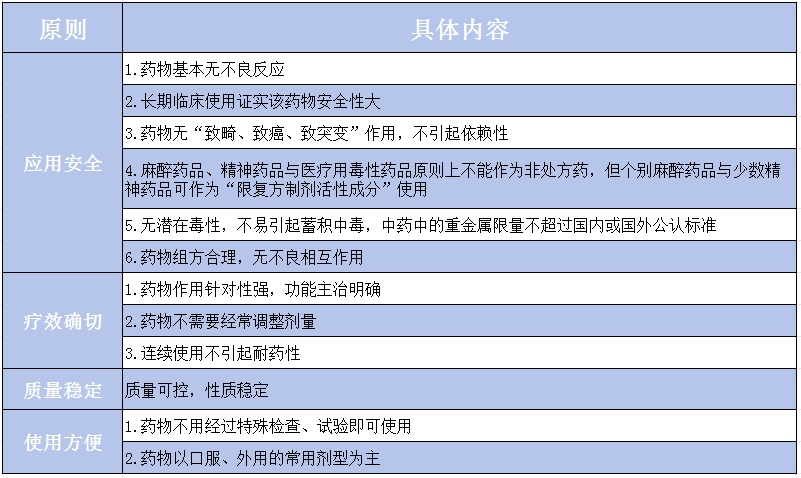 | 原则 | 具体内容 |
|---|---|
| 应用安全 | 1.药物基本无不良反应 |
| | 2.长期临床使用证实该药物安全性大 |
| | 3.药物无“致畸、致癌、致突变”作用，不引起依赖性 |
| | 4.麻醉药品、精神药品与医疗用毒性药品原则上不能作为非处方药，但个别麻醉药品与少数精神药品可作为“限复方制剂活性成分”使用 |
| | 5.无潜在毒性，不易引起蓄积中毒，中药中的重金属限量不超过国内或国外公认标准 |
| | 6.药物组方合理，无不良相互作用 |
| 疗效确切 | 1.药物作用针对性强，功能主治明确 |
| | 2.药物不需要经常调整剂量 |
| | 3.连续使用不引起耐药性 |
| 质量稳定 | 质量可控，性质稳定 |
| 使用方便 | 1.药物不用经过特殊检查、试验即可使用 |
| | 2.药物以口服、外用的常用剂型为主 |